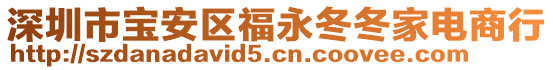 深圳市宝安区福永冬冬家电商行
http://szdanadavid5.cn.coovee.com